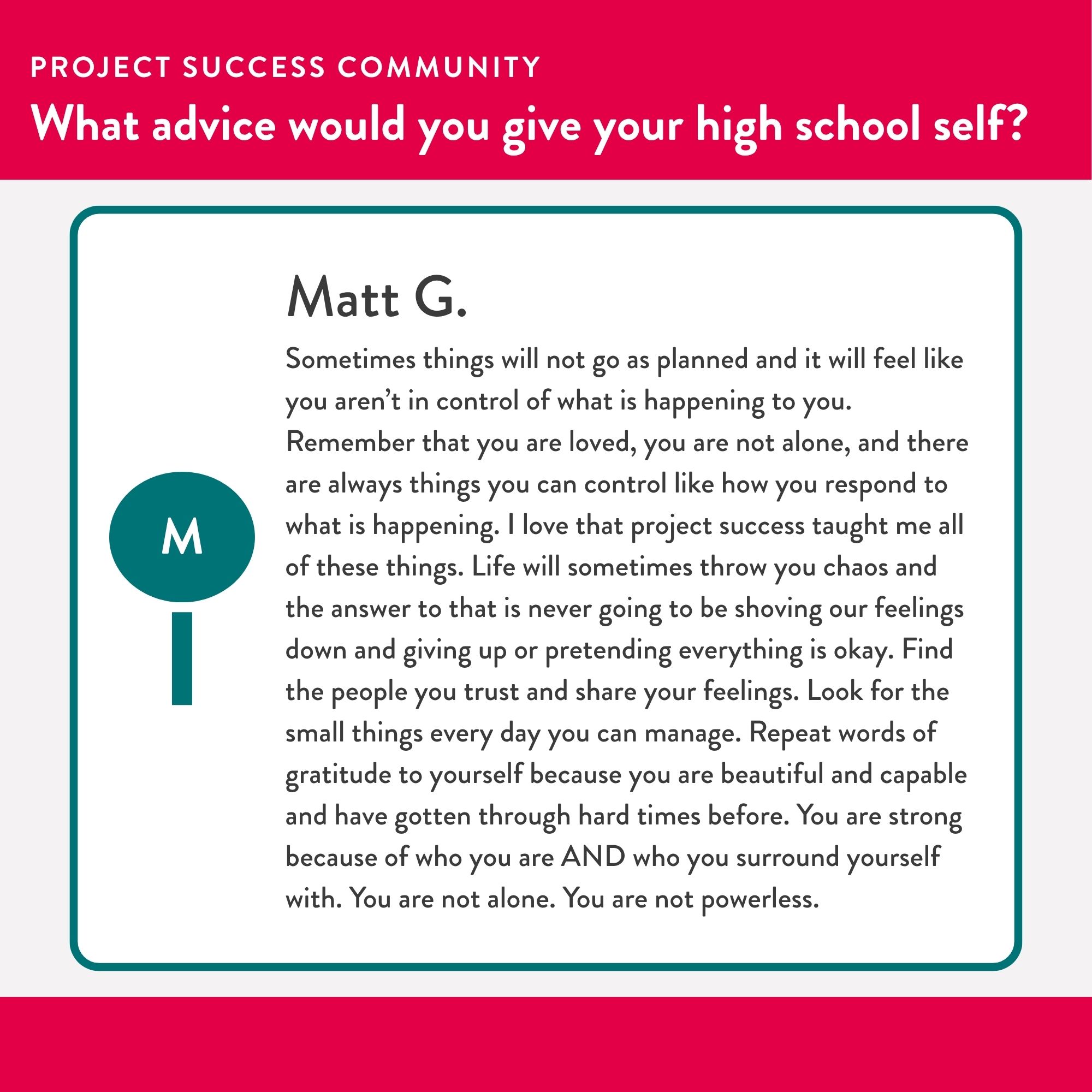 PROJECT SUCCESS COMMUNITY

What advice would you give your high school self?

M

Matt G.

Sometimes things will not go as planned and it will feel like you aren't in control of what is happening to you. Remember that you are loved, you are not alone, and there are always things you can control like how you respond to what is happening. I love that project success taught me all of these things. Life will sometimes throw you chaos and the answer to that is never going to be shoving our feelings down and giving up or pretending everything is okay. Find the people you trust and share your feelings. Look for the small things every day you can manage. Repeat words of gratitude to yourself because you are beautiful and capable and have gotten through hard times before. You are strong because of who you are AND who you surround yourself with. You are not alone. You are not powerless.